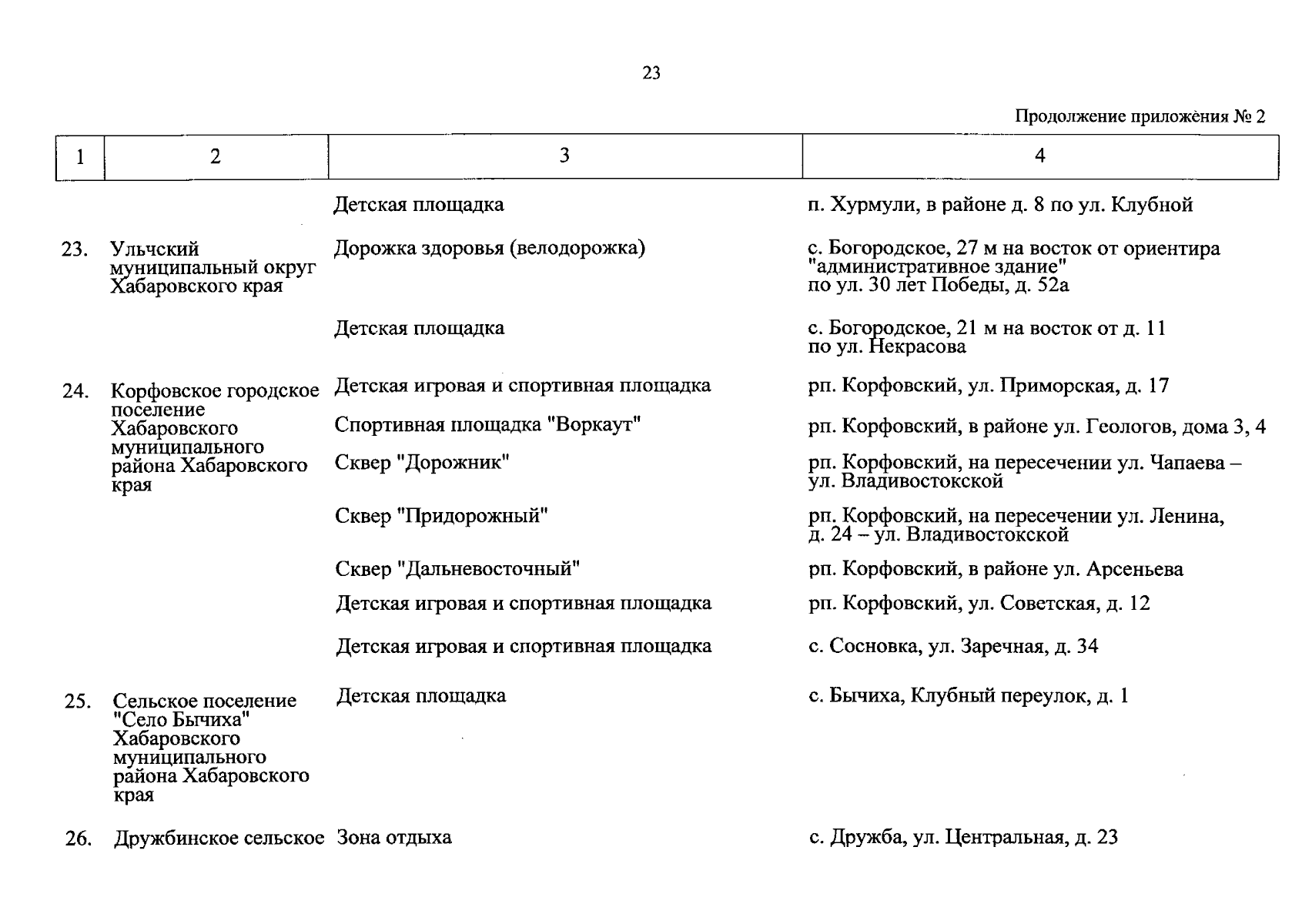 23

Продолжение приложения № 2

| 1 | 2 | 3 | 4 |
|---|---|---|---|
| | | Детская площадка | п. Хурмули, в районе д. 8 по ул. Клубной |
| 23. | Ульчский муниципальный округ Хабаровского края | Дорожка здоровья (велодорожка) | с. Богородское, 27 м на восток от ориентира "административное здание" по ул. 30 лет Победы, д. 52а |
| | | Детская площадка | с. Богородское, 21 м на восток от д. 11 по ул. Некрасова |
| 24. | Корфовское городское поселение Хабаровского муниципального района Хабаровского края | Детская игровая и спортивная площадка | рп. Корфовский, ул. Приморская, д. 17 |
| | | Спортивная площадка "Воркаут" | рп. Корфовский, в районе ул. Геологов, дома 3, 4 |
| | | Сквер "Дорожник" | рп. Корфовский, на пересечении ул. Чапаева – ул. Владивостокской |
| | | Сквер "Придорожный" | рп. Корфовский, на пересечении ул. Ленина, д. 24 – ул. Владивостокской |
| | | Сквер "Дальневосточный" | рп. Корфовский, в районе ул. Арсеньева |
| | | Детская игровая и спортивная площадка | рп. Корфовский, ул. Советская, д. 12 |
| | | Детская игровая и спортивная площадка | с. Сосновка, ул. Заречная, д. 34 |
| 25. | Сельское поселение "Село Бычиха" Хабаровского муниципального района Хабаровского края | Детская площадка | с. Бычиха, Клубный переулок, д. 1 |
| 26. | Дружбинское сельское | Зона отдыха | с. Дружба, ул. Центральная, д. 23 |